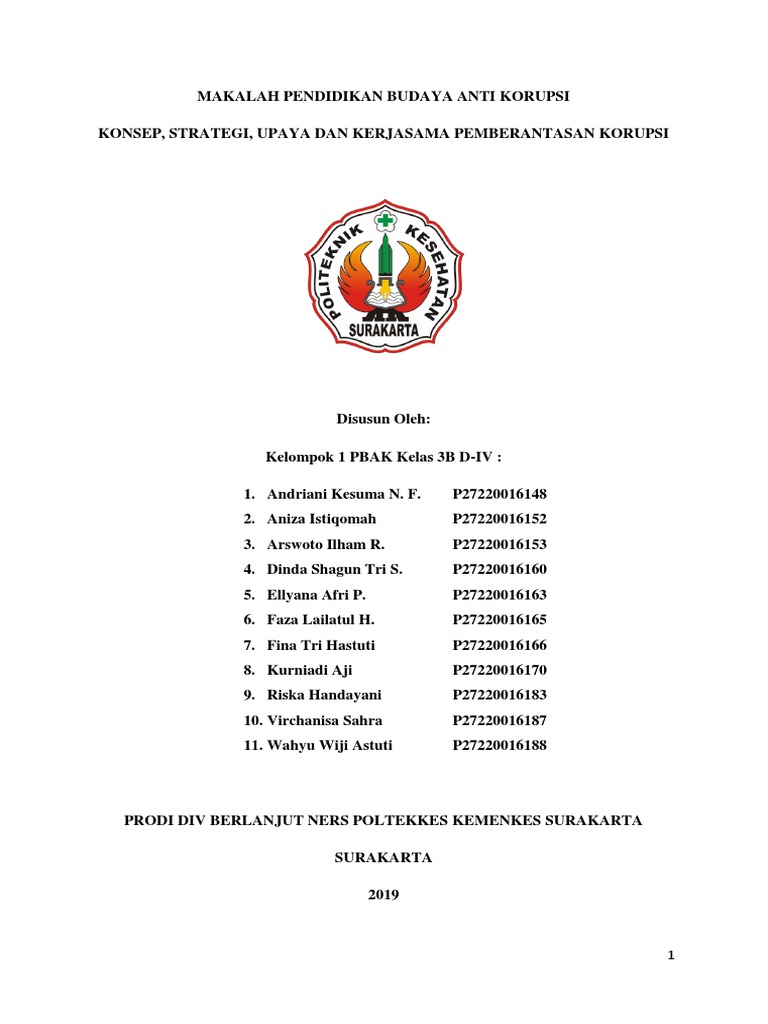 MAKALAH PENDIDIKAN BUDAYA ANTI KORUPSI

KONSEP, STRATEGI, UPAYA DAN KERJASAMA PEMBERANTASAN KORUPSI

POLITEKNIK KESEHATAN SURAKARTA

Disusun Oleh:

Kelompok 1 PBAK Kelas 3B D-IV :

1. Andriani Kesuma N. F. P27220016148
2. Aniza Istiqomah P27220016152
3. Arswoto Ilham R. P27220016153
4. Dinda Shagun Tri S. P27220016160
5. Ellyana Afri P. P27220016163
6. Faza Lailatul H. P27220016165
7. Fina Tri Hastuti P27220016166
8. Kurniadi Aji P27220016170
9. Riska Handayani P27220016183
10. Virchanisa Sahra P27220016187
11. Wahyu Wiji Astuti P27220016188

PRODI DIV BERLANJUT NERS POLTEKKES KEMENKES SURAKARTA

SURAKARTA

2019

1